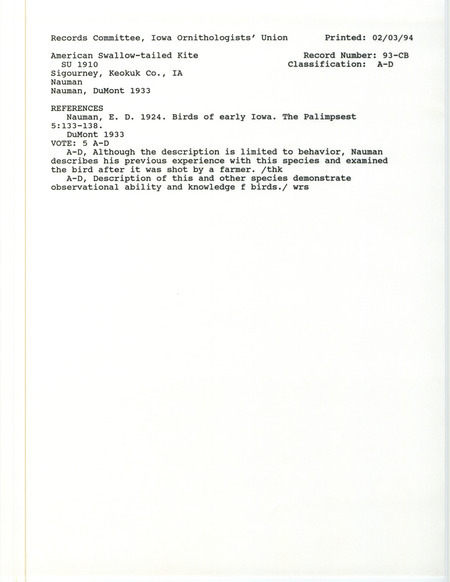 Records Committee, Iowa Ornithologists' Union          Printed: 02/03/94

American Swallow-tailed Kite          Record Number: 93-CB
SU 1910          Classification: A-D
Sigourney, Keokuk Co., IA
Nauman
Nauman, DuMont 1933

REFERENCES
Nauman, E. D. 1924. Birds of early Iowa. The Palimpsest 5:133-138.
DuMont 1933
VOTE: 5 A-D
A-D, Although the description is limited to behavior, Nauman describes his previous experience with this species and examined the bird after it was shot by a farmer. /thk
A-D, Description of this and other species demonstrate observational ability and knowledge f birds./ wrs